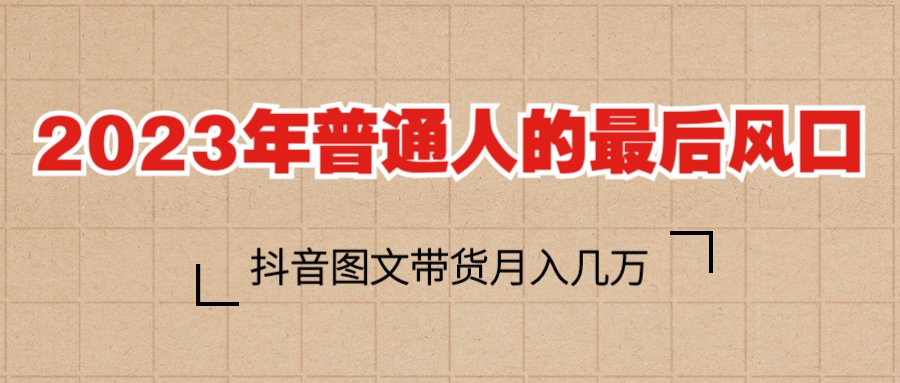 2023年普通人的最后风口

抖音图文带货月入几万